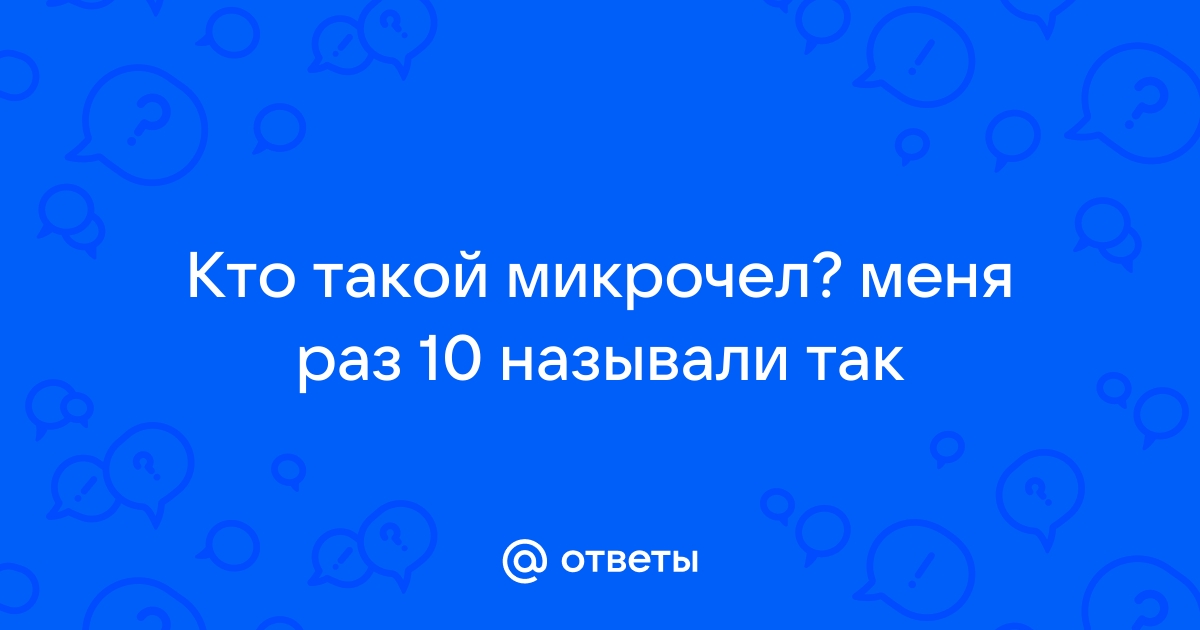 Кто такой микрочел? меня раз 10 называли так

@ ответы